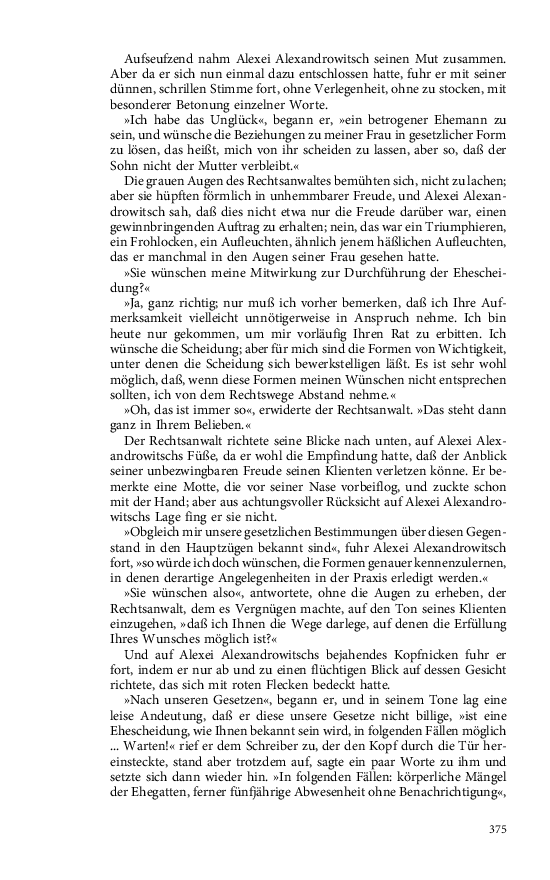 Aufseufzend nahm Alexei Alexandrowitsch seinen Mut zusammen. Aber da er sich nun einmal dazu entschlossen hatte, fuhr er mit seiner dünnen, schrillen Stimme fort, ohne Verlegenheit, ohne zu stocken, mit besonderer Betonung einzelner Worte.

»Ich habe das Unglück«, begann er, »ein betrogener Ehemann zu sein, und wünsche die Beziehungen zu meiner Frau in gesetzlicher Form zu lösen, das heißt, mich von ihr scheiden zu lassen, aber so, daß der Sohn nicht der Mutter verbleibt.«

Die grauen Augen des Rechtsanwaltes bemühten sich, nicht zu lachen; aber sie hüpften förmlich in unhemmbarer Freude, und Alexei Alexandrowitsch sah, daß dies nicht etwa nur die Freude darüber war, einen gewinnbringenden Auftrag zu erhalten; nein, das war ein Triumphieren, ein Frohlocken, ein Aufleuchten, ähnlich jenem häßlichen Aufleuchten, das er manchmal in den Augen seiner Frau gesehen hatte.

»Sie wünschen meine Mitwirkung zur Durchführung der Ehescheidung?«

»Ja, ganz richtig; nur muß ich vorher bemerken, daß ich Ihre Aufmerksamkeit vielleicht unnötigerweise in Anspruch nehme. Ich bin heute nur gekommen, um mir vorläufig Ihren Rat zu erbitten. Ich wünsche die Scheidung; aber für mich sind die Formen von Wichtigkeit, unter denen die Scheidung sich bewerkstelligen läßt. Es ist sehr wohl möglich, daß, wenn diese Formen meinen Wünschen nicht entsprechen sollten, ich von dem Rechtswege Abstand nehme.«

»Oh, das ist immer so«, erwiderte der Rechtsanwalt. »Das steht dann ganz in Ihrem Belieben.«

Der Rechtsanwalt richtete seine Blicke nach unten, auf Alexei Alexandrowitschs Füße, da er wohl die Empfindung hatte, daß der Anblick seiner unbezwingbaren Freude seinen Klienten verletzen könne. Er bemerkte eine Motte, die vor seiner Nase vorbeiflog, und zuckte schon mit der Hand; aber aus achtungsvoller Rücksicht auf Alexei Alexandrowitschs Lage fing er sie nicht.

»Obgleich mir unsere gesetzlichen Bestimmungen über diesen Gegenstand in den Hauptzügen bekannt sind«, fuhr Alexei Alexandrowitsch fort, »so würde ich doch wünschen, die Formen genauer kennenzulernen, in denen derartige Angelegenheiten in der Praxis erledigt werden.«

»Sie wünschen also«, antwortete, ohne die Augen zu erheben, der Rechtsanwalt, dem es Vergnügen machte, auf den Ton seines Klienten einzugehen, »daß ich Ihnen die Wege darlege, auf denen die Erfüllung Ihres Wunsches möglich ist?«

Und auf Alexei Alexandrowitschs bejahendes Kopfnicken fuhr er fort, indem er nur ab und zu einen flüchtigen Blick auf dessen Gesicht richtete, das sich mit roten Flecken bedeckt hatte.

»Nach unseren Gesetzen«, begann er, und in seinem Tone lag eine leise Andeutung, daß er diese unsere Gesetze nicht billige, »ist eine Ehescheidung, wie Ihnen bekannt sein wird, in folgenden Fällen möglich ... Warten!« rief er dem Schreiber zu, der den Kopf durch die Tür hereinsteckte, stand aber trotzdem auf, sagte ein paar Worte zu ihm und setzte sich dann wieder hin. »In folgenden Fällen: körperliche Mängel der Ehegatten, ferner fünfjährige Abwesenheit ohne Benachrichtigung«,

375